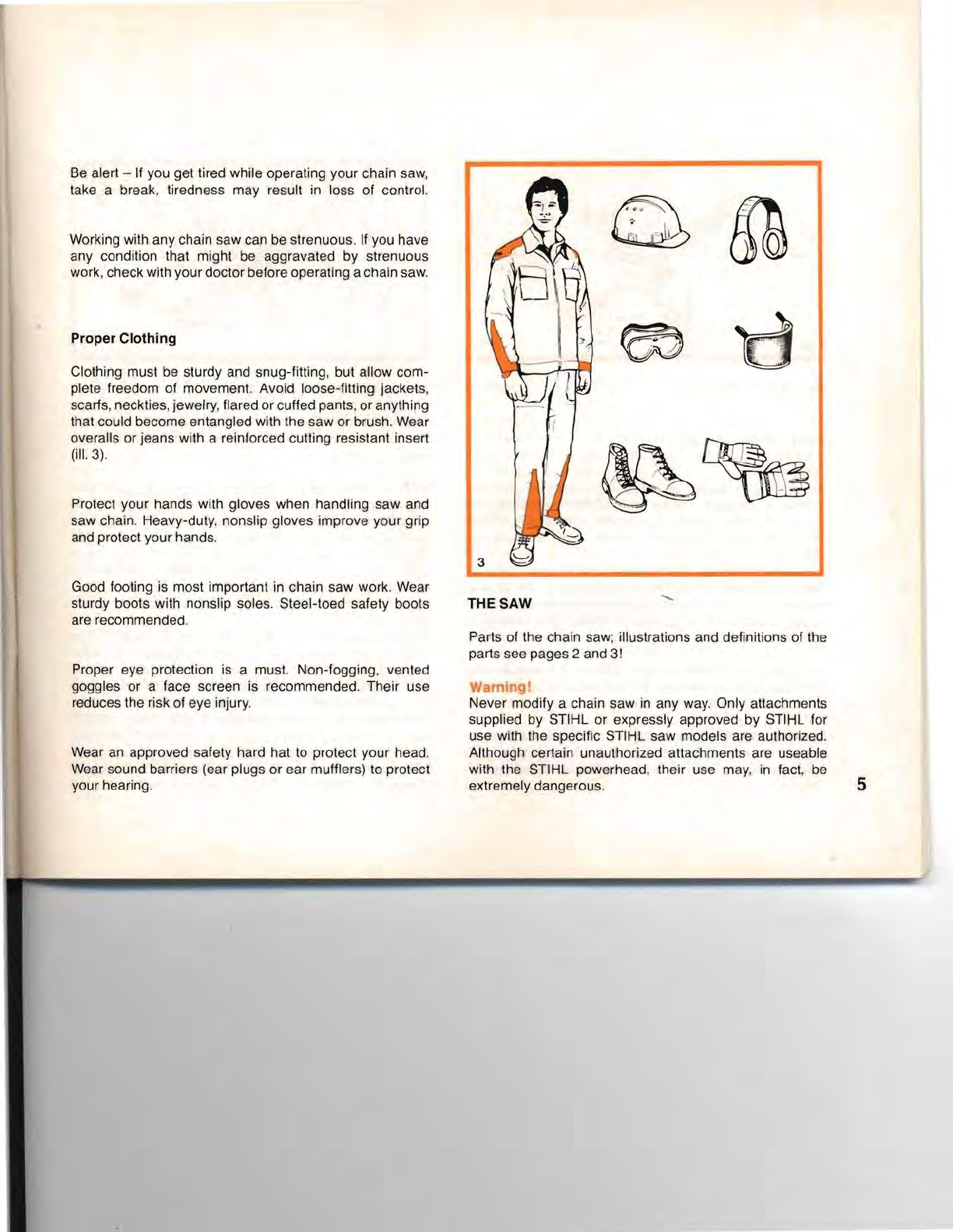 Be alert – If you get tired while operating your chain saw, take a break, tiredness may result in loss of control.

Working with any chain saw can be strenuous. If you have any condition that might be aggravated by strenuous work, check with your doctor before operating a chain saw.

Proper Clothing

Clothing must be sturdy and snug-fitting, but allow complete freedom of movement. Avoid loose-fitting jackets, scarfs, neckties, jewelry, flared or cuffed pants, or anything that could become entangled with the saw or brush. Wear overalls or jeans with a reinforced cutting resistant insert (ill. 3).

Protect your hands with gloves when handling saw and saw chain. Heavy-duty, nonslip gloves improve your grip and protect your hands.

Good footing is most important in chain saw work. Wear sturdy boots with nonslip soles. Steel-toed safety boots are recommended.

Proper eye protection is a must. Non-fogging, vented goggles or a face screen is recommended. Their use reduces the risk of eye injury.

Wear an approved safety hard hat to protect your head. Wear sound barriers (ear plugs or ear mufflers) to protect your hearing.

3

THE SAW

Parts of the chain saw; illustrations and definitions of the parts see pages 2 and 3!

Warning!
Never modify a chain saw in any way. Only attachments supplied by STIHL or expressly approved by STIHL for use with the specific STIHL saw models are authorized. Although certain unauthorized attachments are useable with the STIHL powerhead, their use may, in fact, be extremely dangerous.

5